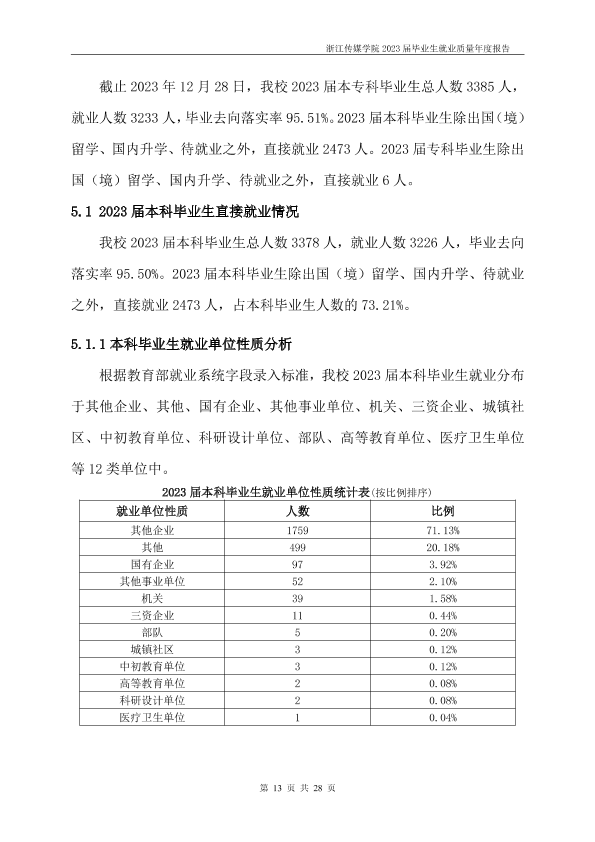 浙江传媒学院2023届毕业生就业质量年度报告

截止2023年12月28日，我校2023届本专科毕业生总人数3385人，就业人数3233人，毕业去向落实率95.51%。2023届本科毕业生除出国（境）留学、国内升学、待就业之外，直接就业2473人。2023届专科毕业生除出国（境）留学、国内升学、待就业之外，直接就业6人。

5.1 2023届本科毕业生直接就业情况

我校2023届本科毕业生总人数3378人，就业人数3226人，毕业去向落实率95.50%。2023届本科毕业生除出国（境）留学、国内升学、待就业之外，直接就业2473人，占本科毕业生人数的73.21%。

5.1.1本科毕业生就业单位性质分析

根据教育部就业系统字段录入标准，我校2023届本科毕业生就业分布于其他企业、其他、国有企业、其他事业单位、机关、三资企业、城镇社区、中初教育单位、科研设计单位、部队、高等教育单位、医疗卫生单位等12类单位中。

2023届本科毕业生就业单位性质统计表(按比例排序)

| 就业单位性质 | 人数 | 比例 |
|---|---|---|
| 其他企业 | 1759 | 71.13% |
| 其他 | 499 | 20.18% |
| 国有企业 | 97 | 3.92% |
| 其他事业单位 | 52 | 2.10% |
| 机关 | 39 | 1.58% |
| 三资企业 | 11 | 0.44% |
| 部队 | 5 | 0.20% |
| 城镇社区 | 3 | 0.12% |
| 中初教育单位 | 3 | 0.12% |
| 高等教育单位 | 2 | 0.08% |
| 科研设计单位 | 2 | 0.08% |
| 医疗卫生单位 | 1 | 0.04% |

第13页 共28页